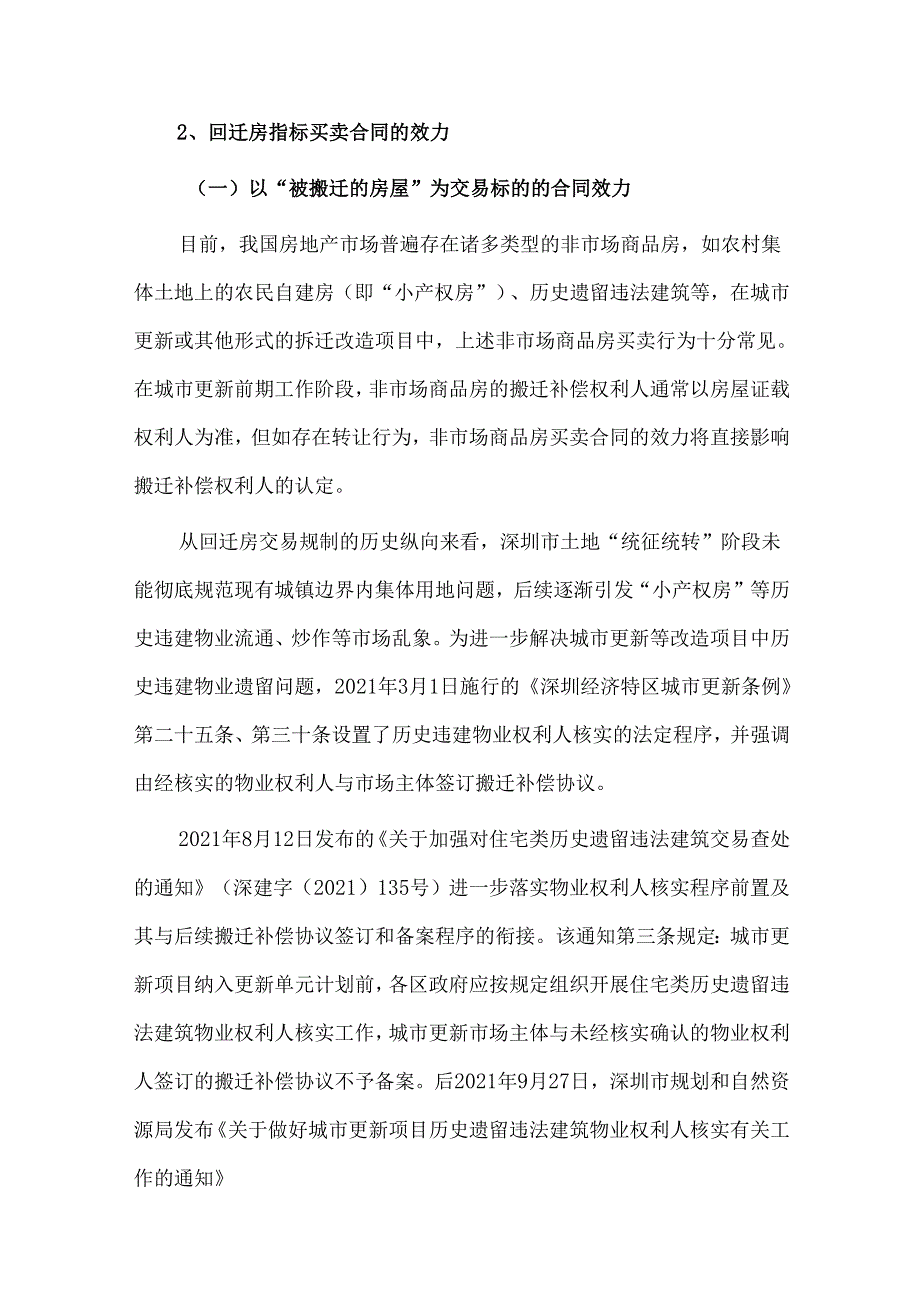 2、回迁房指标买卖合同的效力

（一）以“被搬迁的房屋”为交易标的的合同效力

目前，我国房地产市场普遍存在诸多类型的非市场商品房，如农村集体土地上的农民自建房（即“小产权房”）、历史遗留违法建筑等，在城市更新或其他形式的拆迁改造项目中，上述非市场商品房买卖行为十分常见。在城市更新前期工作阶段，非市场商品房的搬迁补偿权利人通常以房屋证载权利人为准，但如存在转让行为，非市场商品房买卖合同的效力将直接影响搬迁补偿权利人的认定。

从回迁房交易规制的历史纵向来看，深圳市土地“统征统转”阶段未能彻底规范现有城镇边界内集体用地问题，后续逐渐引发“小产权房”等历史违建物业流通、炒作等市场乱象。为进一步解决城市更新等改造项目中历史违建物业遗留问题，2021年3月1日施行的《深圳经济特区城市更新条例》第二十五条、第三十条设置了历史违建物业权利人核实的法定程序，并强调由经核实的物业权利人与市场主体签订搬迁补偿协议。

2021年8月12日发布的《关于加强对住宅类历史遗留违法建筑交易查处的通知》（深建字（2021）135号）进一步落实物业权利人核实程序前置及其与后续搬迁补偿协议签订和备案程序的衔接。该通知第三条规定：城市更新项目纳入更新单元计划前，各区政府应按规定组织开展住宅类历史遗留违法建筑物业权利人核实工作，城市更新市场主体与未经核实确认的物业权利人签订的搬迁补偿协议不予备案。后2021年9月27日，深圳市规划和自然资源局发布《关于做好城市更新项目历史遗留违法建筑物业权利人核实有关工作的通知》